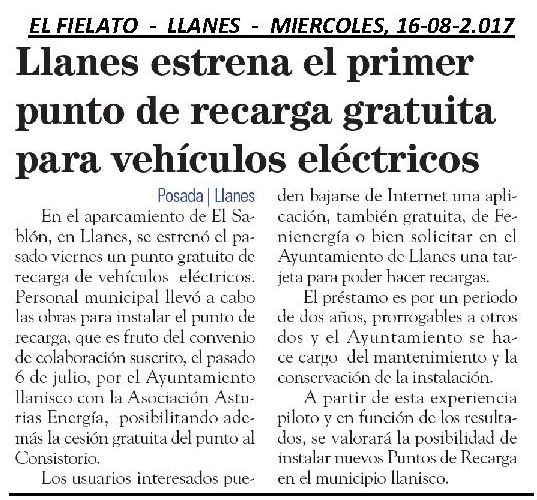 EL FIELATO - LLANES - MIERCOLES, 16-08-2.017

Llanes estrena el primer punto de recarga gratuita para vehículos eléctricos

Posada | Llanes

En el aparcamiento de El Sablón, en Llanes, se estrenó el pasado viernes un punto gratuito de recarga de vehículos eléctricos. Personal municipal llevó a cabo las obras para instalar el punto de recarga, que es fruto del convenio de colaboración suscrito, el pasado 6 de julio, por el Ayuntamiento llanisco con la Asociación Asturias Energía, posibilitando además la cesión gratuita del punto al Consistorio.

Los usuarios interesados pueden bajarse de Internet una aplicación, también gratuita, de Fenienergía o bien solicitar en el Ayuntamiento de Llanes una tarjeta para poder hacer recargas.

El préstamo es por un periodo de dos años, prorrogables a otros dos y el Ayuntamiento se hace cargo del mantenimiento y la conservación de la instalación.

A partir de esta experiencia piloto y en función de los resultados, se valorará la posibilidad de instalar nuevos Puntos de Recarga en el municipio llanisco.